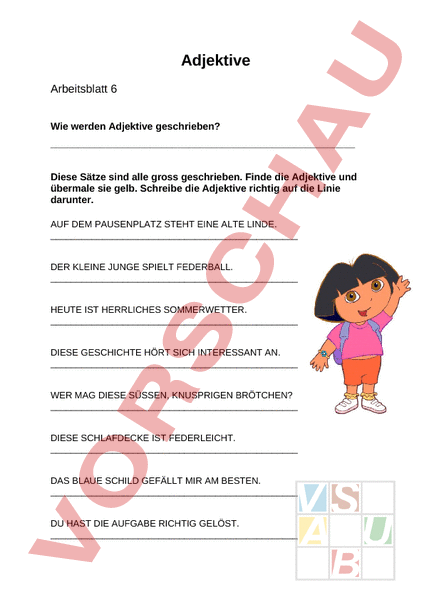 Adjektive

Arbeitsblatt 6

Wie werden Adjektive geschrieben?

Diese Sätze sind alle gross geschrieben. Finde die Adjektive und übermale sie gelb. Schreibe die Adjektive richtig auf die Linie darunter.

AUF DEM PAUSENPLATZ STEHT EINE ALTE LINDE.

DER KLEINE JUNGE SPIELT FEDERBALL.

HEUTE IST HERRLICHES SOMMERWETTER.

DIESE GESCHICHTE HÖRT SICH INTERESSANT AN.

WER MAG DIESE SÜSSEN, KNUSPRIGEN BRÖTCHEN?

DIESE SCHLAFDECKE IST FEDERLEICHT.

DAS BLAUE SCHILD GEFÄLLT MIR AM BESTEN.

DU HAST DIE AUFGABE RICHTIG GELÖST.

VORSCHAU

V S A U B